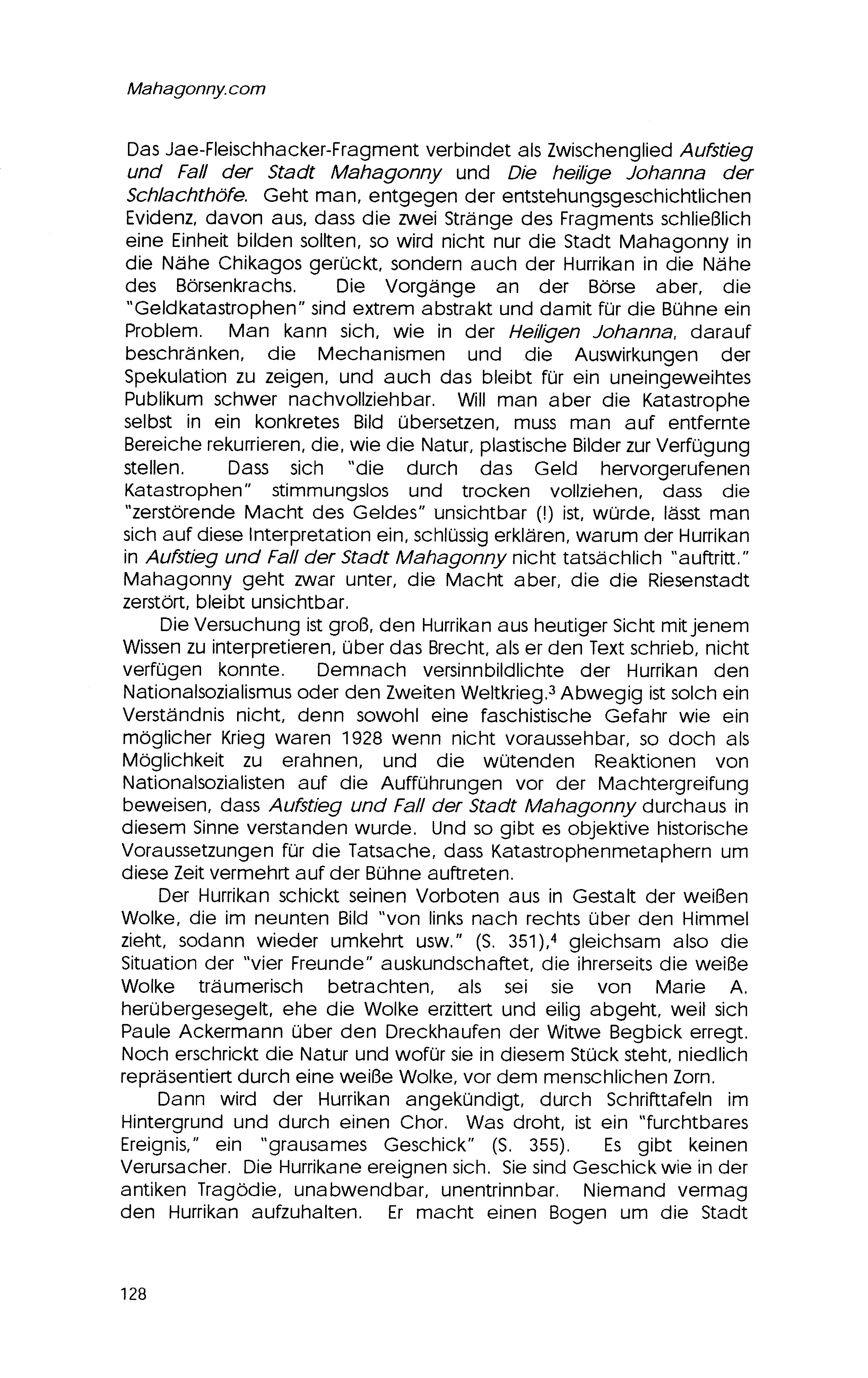 Mahagonny.com

Das Jae-Fleischhacker-Fragment verbindet als Zwischenglied Aufstieg und Fall der Stadt Mahagonny und Die heilige Johanna der Schlachthöfe. Geht man, entgegen der entstehungsgeschichtlichen Evidenz, davon aus, dass die zwei Stränge des Fragments schließlich eine Einheit bilden sollten, so wird nicht nur die Stadt Mahagonny in die Nähe Chikagos gerückt, sondern auch der Hurrikan in die Nähe des Börsenkrachs. Die Vorgänge an der Börse aber, die "Geldkatastrophen" sind extrem abstrakt und damit für die Bühne ein Problem. Man kann sich, wie in der Heiligen Johanna, darauf beschränken, die Mechanismen und die Auswirkungen der Spekulation zu zeigen, und auch das bleibt für ein uneingeweihtes Publikum schwer nachvollziehbar. Will man aber die Katastrophe selbst in ein konkretes Bild übersetzen, muss man auf entfernte Bereiche rekurrieren, die, wie die Natur, plastische Bilder zur Verfügung stellen. Dass sich "die durch das Geld hervorgerufenen Katastrophen" stimmungslos und trocken vollziehen, dass die "zerstörende Macht des Geldes" unsichtbar (!) ist, würde, lässt man sich auf diese Interpretation ein, schlüssig erklären, warum der Hurrikan in Aufstieg und Fall der Stadt Mahagonny nicht tatsächlich "auftritt." Mahagonny geht zwar unter, die Macht aber, die die Riesenstadt zerstört, bleibt unsichtbar.

Die Versuchung ist groß, den Hurrikan aus heutiger Sicht mit jenem Wissen zu interpretieren, über das Brecht, als er den Text schrieb, nicht verfügen konnte. Demnach versinnbildlichte der Hurrikan den Nationalsozialismus oder den Zweiten Weltkrieg.$^3$ Abwegig ist solch ein Verständnis nicht, denn sowohl eine faschistische Gefahr wie ein möglicher Krieg waren 1928 wenn nicht voraussehbar, so doch als Möglichkeit zu erahnen, und die wütenden Reaktionen von Nationalsozialisten auf die Aufführungen vor der Machtergreifung beweisen, dass Aufstieg und Fall der Stadt Mahagonny durchaus in diesem Sinne verstanden wurde. Und so gibt es objektive historische Voraussetzungen für die Tatsache, dass Katastrophenmetaphern um diese Zeit vermehrt auf der Bühne auftreten.

Der Hurrikan schickt seinen Vorboten aus in Gestalt der weißen Wolke, die im neunten Bild "von links nach rechts über den Himmel zieht, sodann wieder umkehrt usw." (S. 351),$^4$ gleichsam also die Situation der "vier Freunde" auskundschaftet, die ihrerseits die weiße Wolke träumerisch betrachten, als sei sie von Marie A. herübergesegelt, ehe die Wolke erzittert und eilig abgeht, weil sich Paule Ackermann über den Dreckhaufen der Witwe Begbick erregt. Noch erschrickt die Natur und wofür sie in diesem Stück steht, niedlich repräsentiert durch eine weiße Wolke, vor dem menschlichen Zorn.

Dann wird der Hurrikan angekündigt, durch Schrifttafeln im Hintergrund und durch einen Chor. Was droht, ist ein "furchtbares Ereignis," ein "grausames Geschick" (S. 355). Es gibt keinen Verursacher. Die Hurrikane ereignen sich. Sie sind Geschick wie in der antiken Tragödie, unabwendbar, unentrinnbar. Niemand vermag den Hurrikan aufzuhalten. Er macht einen Bogen um die Stadt

128